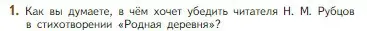 1. Как вы думаете, в чём хочет убедить читателя Н. М. Рубцов в стихотворении «Родная деревня»?